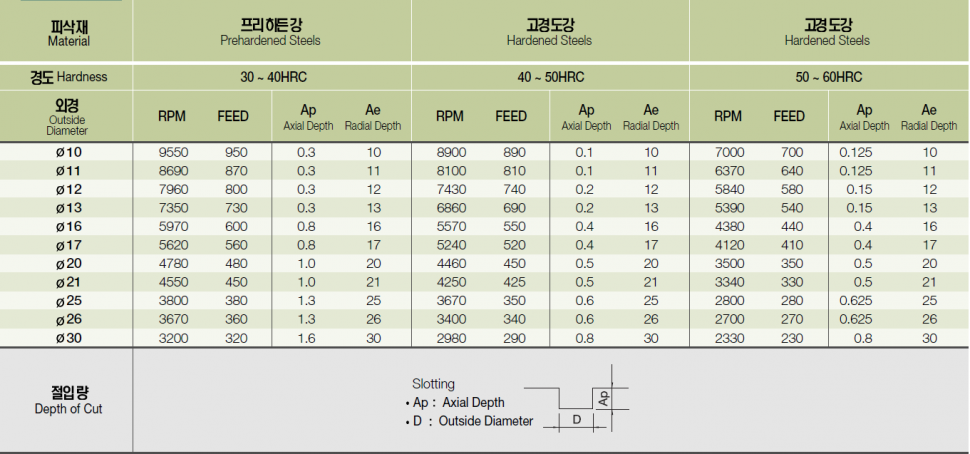 | 피삭재 Material | 프리하든강 Prehardened Steels | | | | 고경도강 Hardened Steels | | | | 고경도강 Hardened Steels | | | |
|---|---|---|---|---|---|---|---|---|---|---|---|---|
| 경도 Hardness | 30 ~ 40HRC | | | | 40 ~ 50HRC | | | | 50 ~ 60HRC | | | |
| 외경 Outside Diameter | RPM | FEED | Ap Axial Depth | Ae Radial Depth | RPM | FEED | Ap Axial Depth | Ae Radial Depth | RPM | FEED | Ap Axial Depth | Ae Radial Depth |
| ø10 | 9550 | 950 | 0.3 | 10 | 8900 | 890 | 0.1 | 10 | 7000 | 700 | 0.125 | 10 |
| ø11 | 8690 | 870 | 0.3 | 11 | 8100 | 810 | 0.1 | 11 | 6370 | 640 | 0.125 | 11 |
| ø12 | 7960 | 800 | 0.3 | 12 | 7430 | 740 | 0.2 | 12 | 5840 | 580 | 0.15 | 12 |
| ø13 | 7350 | 730 | 0.3 | 13 | 6860 | 690 | 0.2 | 13 | 5390 | 540 | 0.15 | 13 |
| ø16 | 5970 | 600 | 0.8 | 16 | 5570 | 550 | 0.4 | 16 | 4380 | 440 | 0.4 | 16 |
| ø17 | 5620 | 560 | 0.8 | 17 | 5240 | 520 | 0.4 | 17 | 4120 | 410 | 0.4 | 17 |
| ø20 | 4780 | 480 | 1.0 | 20 | 4460 | 450 | 0.5 | 20 | 3500 | 350 | 0.5 | 20 |
| ø21 | 4550 | 450 | 1.0 | 21 | 4250 | 425 | 0.5 | 21 | 3340 | 330 | 0.5 | 21 |
| ø25 | 3800 | 380 | 1.3 | 25 | 3670 | 350 | 0.6 | 25 | 2800 | 280 | 0.625 | 25 |
| ø26 | 3670 | 360 | 1.3 | 26 | 3400 | 340 | 0.6 | 26 | 2700 | 270 | 0.625 | 26 |
| ø30 | 3200 | 320 | 1.6 | 30 | 2980 | 290 | 0.8 | 30 | 2330 | 230 | 0.8 | 30 |

절입량
Depth of Cut

Slotting
• Ap : Axial Depth
• D : Outside Diameter

Ap
D